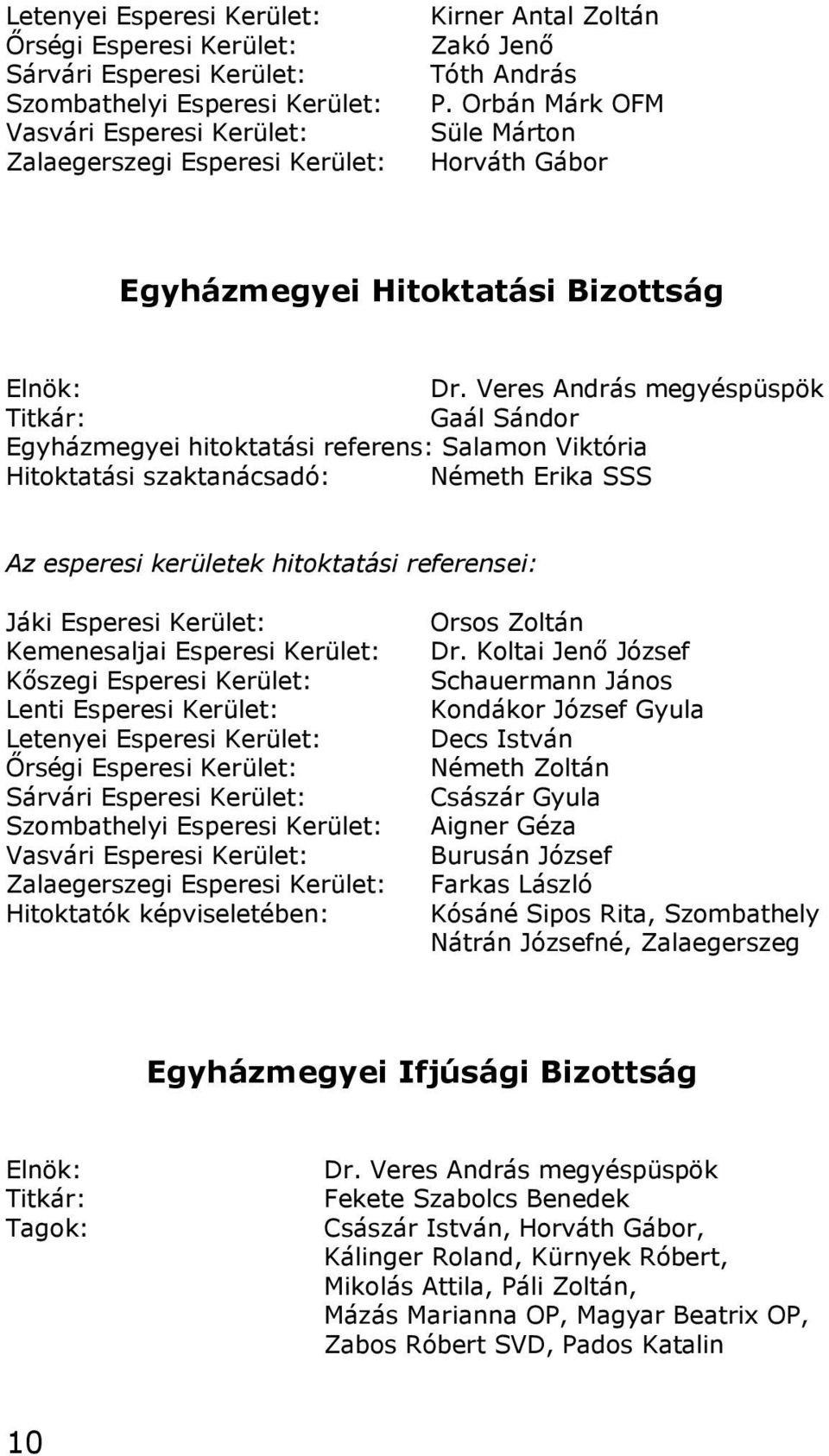 Letenyei Esperesi Kerület: Kirner Antal Zoltán
Őrségi Esperesi Kerület: Zakó Jenő
Sárvári Esperesi Kerület: Tóth András
Szombathelyi Esperesi Kerület: P. Orbán Márk OFM
Vasvári Esperesi Kerület: Süle Márton
Zalaegerszegi Esperesi Kerület: Horváth Gábor

Egyházmegyei Hitoktatási Bizottság

Elnök: Dr. Veres András megyéspüspök
Titkár: Gaál Sándor
Egyházmegyei hitoktatási referens: Salamon Viktória
Hitoktatási szaktanácsadó: Németh Erika SSS

Az esperesi kerületek hitoktatási referensei:

Jáki Esperesi Kerület: Orsos Zoltán
Kemenesaljai Esperesi Kerület: Dr. Koltai Jenő József
Kőszegi Esperesi Kerület: Schauermann János
Lenti Esperesi Kerület: Kondákor József Gyula
Letenyei Esperesi Kerület: Decs István
Őrségi Esperesi Kerület: Németh Zoltán
Sárvári Esperesi Kerület: Császár Gyula
Szombathelyi Esperesi Kerület: Aigner Géza
Vasvári Esperesi Kerület: Burusán József
Zalaegerszegi Esperesi Kerület: Farkas László
Hitoktatók képviseletében: Kósáné Sipos Rita, Szombathely
Nátrán Józsefné, Zalaegerszeg

Egyházmegyei Ifjúsági Bizottság

Elnök: Dr. Veres András megyéspüspök
Titkár: Fekete Szabolcs Benedek
Tagok: Császár István, Horváth Gábor, Kálinger Roland, Kürnyek Róbert, Mikolás Attila, Páli Zoltán, Mázás Marianna OP, Magyar Beatrix OP, Zabos Róbert SVD, Pados Katalin

10